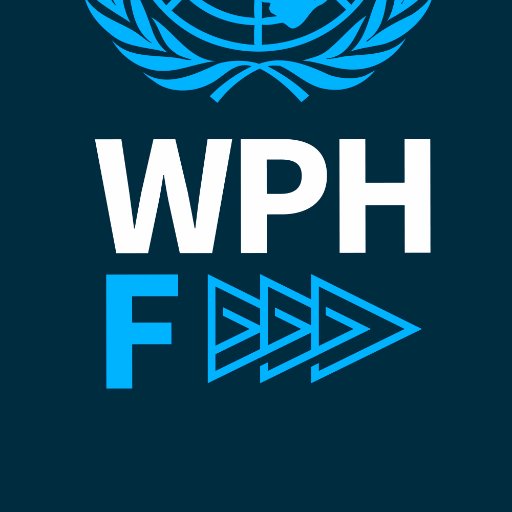 WPH
F